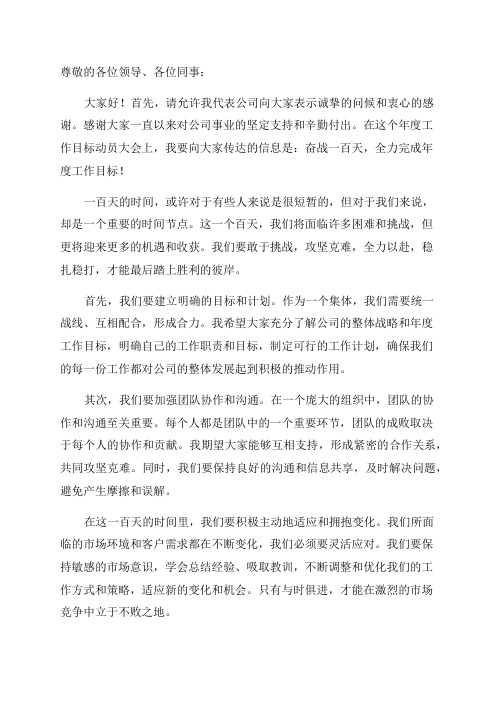 尊敬的各位领导、各位同事：

大家好！首先，请允许我代表公司向大家表示诚挚的问候和衷心的感谢。感谢大家一直以来对公司事业的坚定支持和辛勤付出。在这个年度工作目标动员大会上，我要向大家传达的信息是：奋战一百天，全力完成年度工作目标！

一百天的时间，或许对于有些人来说是很短暂的，但对于我们来说，却是一个重要的时间节点。这一个百天，我们将面临许多困难和挑战，但更将迎来更多的机遇和收获。我们要敢于挑战，攻坚克难，全力以赴，稳扎稳打，才能最后踏上胜利的彼岸。

首先，我们要建立明确的目标和计划。作为一个集体，我们需要统一战线、互相配合，形成合力。我希望大家充分了解公司的整体战略和年度工作目标，明确自己的工作职责和目标，制定可行的工作计划，确保我们的每一份工作都对公司的整体发展起到积极的推动作用。

其次，我们要加强团队协作和沟通。在一个庞大的组织中，团队的协作和沟通至关重要。每个人都是团队中的一个重要环节，团队的成败取决于每个人的协作和贡献。我期望大家能够互相支持，形成紧密的合作关系，共同攻坚克难。同时，我们要保持良好的沟通和信息共享，及时解决问题，避免产生摩擦和误解。

在这一百天的时间里，我们要积极主动地适应和拥抱变化。我们所面临的市场环境和客户需求都在不断变化，我们必须要灵活应对。我们要保持敏感的市场意识，学会总结经验、吸取教训，不断调整和优化我们的工作方式和策略，适应新的变化和机会。只有与时俱进，才能在激烈的市场竞争中立于不败之地。